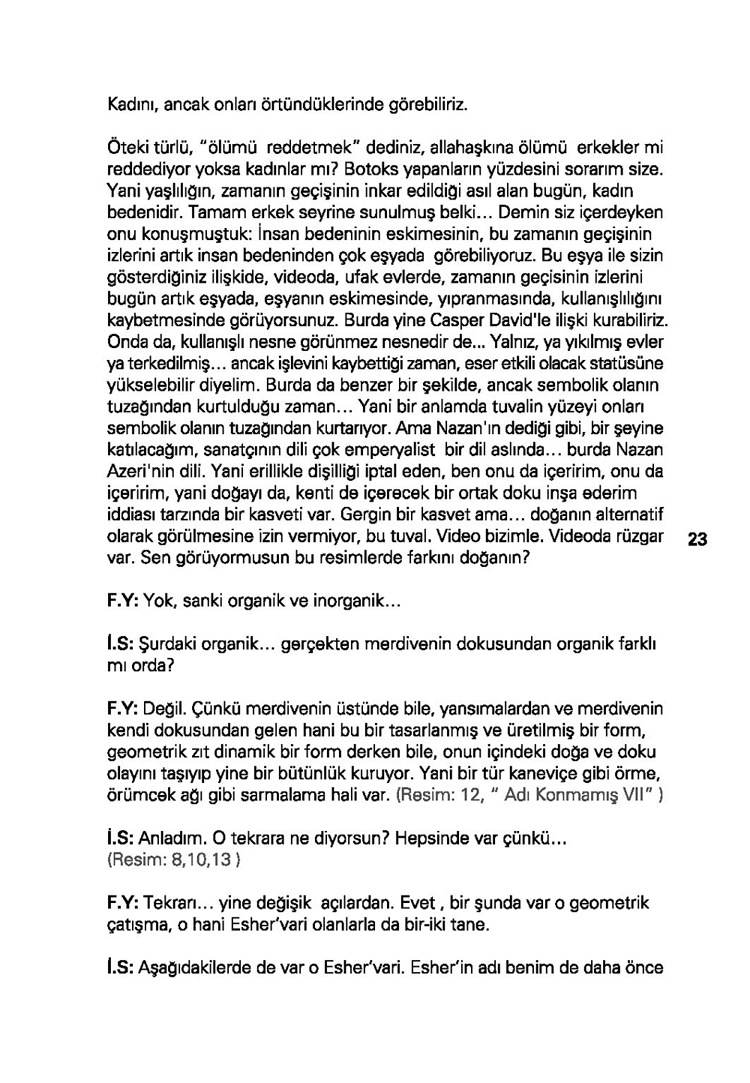 Kadını, ancak onları örtündüklerinde görebiliriz.

Öteki türlü, "ölümü reddetmek" dediniz, allahaşkına ölümü erkekler mi reddediyor yoksa kadınlar mı? Botoks yapanların yüzdesini sorarım size. Yani yaşlılığın, zamanın geçişinin inkar edildiği asıl alan bugün, kadın bedenidir. Tamam erkek seyrine sunulmuş belki... Demin siz içerdeyken onu konuşmuştuk: İnsan bedeninin eskimesinin, bu zamanın geçişinin izlerini artık insan bedeninden çok eşyada görebiliyoruz. Bu eşya ile sizin gösterdiğiniz ilişkide, videoda, ufak evlerde, zamanın geçisinin izlerini bugün artık eşyada, eşyanın eskimesinde, yıpranmasında, kullanışlılığını kaybetmesinde görüyorsunuz. Burda yine Casper David'le ilişki kurabiliriz. Onda da, kullanışlı nesne görünmez nesnedir de... Yalnız, ya yıkılmış evler ya terkedilmiş... ancak işlevini kaybettiği zaman, eser etkili olacak statüsüne yükselebilir diyelim. Burda da benzer bir şekilde, ancak sembolik olanın tuzağından kurtulduğu zaman... Yani bir anlamda tuvalin yüzeyi onları sembolik olanın tuzağından kurtarıyor. Ama Nazan'ın dediği gibi, bir şeyine katılacağım, sanatçının dili çok emperyalist bir dil aslında... burda Nazan Azeri'nin dili. Yani erillikle dişilliği iptal eden, ben onu da içeririm, onu da içeririm, yani doğayı da, kenti de içerecek bir ortak doku inşa ederim iddiası tarzında bir kasveti var. Gergin bir kasvet ama... doğanın alternatif olarak görülmesine izin vermiyor, bu tuval. Video bizimle. Videoda rüzgar var. Sen görüyormusun bu resimlerde farkını doğanın?

23

F.Y: Yok, sanki organik ve inorganik...

İ.S: Şurdaki organik... gerçekten merdivenin dokusundan organik farklı mı orda?

F.Y: Değil. Çünkü merdivenin üstünde bile, yansımalardan ve merdivenin kendi dokusundan gelen hani bu bir tasarlanmış ve üretilmiş bir form, geometrik zıt dinamik bir form derken bile, onun içindeki doğa ve doku olayını taşıyıp yine bir bütünlük kuruyor. Yani bir tür kaneviçe gibi örme, örümcek ağı gibi sarmalama hali var. (Resim: 12, " Adı Konmamış VII" )

İ.S: Anladım. O tekrara ne diyorsun? Hepsinde var çünkü... (Resim: 8,10,13 )

F.Y: Tekrarı... yine değişik açılardan. Evet , bir şunda var o geometrik çatışma, o hani Esher'vari olanlarla da bir-iki tane.

İ.S: Aşağıdakilerde de var o Esher'vari. Esher'in adı benim de daha önce